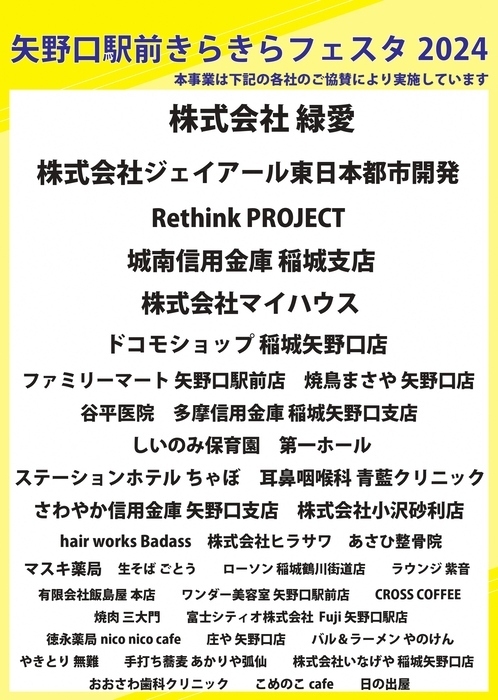 矢野口駅前きらきらフェスタ 2024
本事業は下記の各社のご協賛により実施しています

株式会社 緑愛

株式会社ジェイアール東日本都市開発

Rethink PROJECT

城南信用金庫 稲城支店

株式会社マイハウス

ドコモショップ 稲城矢野口店

ファミリーマート 矢野口駅前店　焼鳥まさや 矢野口店

谷平医院　多摩信用金庫 稲城矢野口支店

しいのみ保育園　第一ホール

ステーションホテル ちゃぼ　耳鼻咽喉科 青藍クリニック

さわやか信用金庫 矢野口支店　株式会社小沢砂利店

hair works Badass　株式会社ヒラサワ　あさひ整骨院

マスキ薬局　生そば ごとう　ローソン 稲城鶴川街道店　ラウンジ 紫音

有限会社飯島屋 本店　ワンダー美容室 矢野口駅前店　CROSS COFFEE

焼肉 三大門　富士シティオ株式会社 Fuji 矢野口駅店

徳永薬局 nico nico cafe　庄や 矢野口店　バル＆ラーメン やのけん

やきとり 無難　手打ち蕎麦 あかりや弧仙　株式会社いなげや 稲城矢野口店

おおさわ歯科クリニック　こめのこ cafe　日の出屋